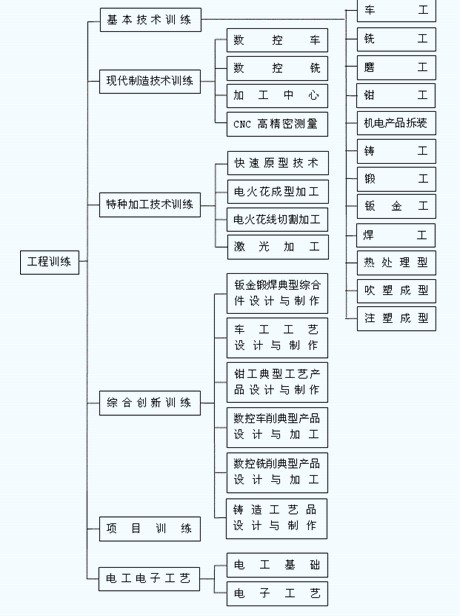 工程训练

基本技术训练

车工
铣工
磨工
钳工
机电产品拆装
铸工
锻工
钣金工
焊工
热处理型
吹塑成型
注塑成型

现代制造技术训练

数控车
数控铣
加工中心
CNC 高精密测量

特种加工技术训练

快速原型技术
电火花成型加工
电火花线切割加工
激光加工

综合创新训练

钣金锻焊典型综合件设计与制作
车工工艺设计与制作
钳工典型工艺产品设计与制作
数控车削典型产品设计与加工
数控铣削典型产品设计与加工
铸造工艺品设计与制作

项目训练

电工电子工艺

电工基础
电子工艺